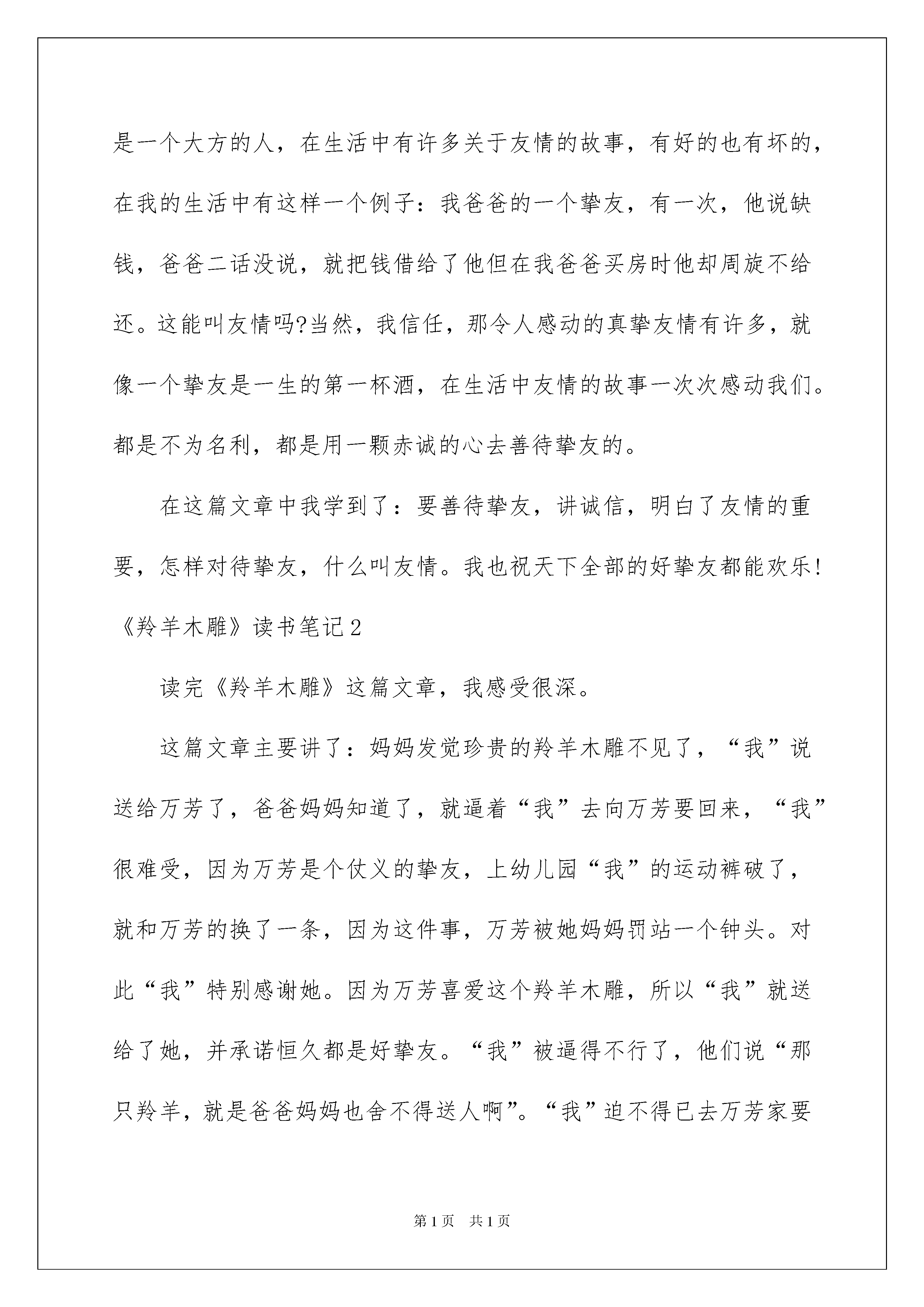 是一个大方的人，在生活中有许多关于友情的故事，有好的也有坏的，在我的生活中有这样一个例子：我爸爸的一个挚友，有一次，他说缺钱，爸爸二话没说，就把钱借给了他但在我爸爸买房时他却周旋不给还。这能叫友情吗?当然，我信任，那令人感动的真挚友情有许多，就像一个挚友是一生的第一杯酒，在生活中友情的故事一次次感动我们。都是不为名利，都是用一颗赤诚的心去善待挚友的。

在这篇文章中我学到了：要善待挚友，讲诚信，明白了友情的重要，怎样对待挚友，什么叫友情。我也祝天下全部的好挚友都能欢乐!

《羚羊木雕》读书笔记2

读完《羚羊木雕》这篇文章，我感受很深。

这篇文章主要讲了：妈妈发觉珍贵的羚羊木雕不见了，“我”说送给万芳了，爸爸妈妈知道了，就逼着“我”去向万芳要回来，“我”很难受，因为万芳是个仗义的挚友，上幼儿园“我”的运动裤破了，就和万芳的换了一条，因为这件事，万芳被她妈妈罚站一个钟头。对此“我”特别感谢她。因为万芳喜爱这个羚羊木雕，所以“我”就送给了她，并承诺恒久都是好挚友。“我”被逼得不行了，他们说“那只羚羊，就是爸爸妈妈也舍不得送人啊”。“我”迫不得已去万芳家要

第1页 共1页